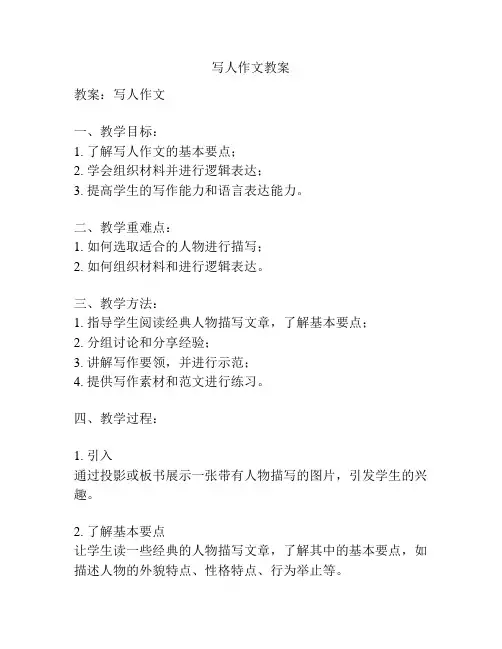 写人作文教案

教案：写人作文

一、教学目标：
1. 了解写人作文的基本要点；
2. 学会组织材料并进行逻辑表达；
3. 提高学生的写作能力和语言表达能力。

二、教学重难点：
1. 如何选取适合的人物进行描写；
2. 如何组织材料和进行逻辑表达。

三、教学方法：
1. 指导学生阅读经典人物描写文章，了解基本要点；
2. 分组讨论和分享经验；
3. 讲解写作要领，并进行示范；
4. 提供写作素材和范文进行练习。

四、教学过程：

1. 引入
通过投影或板书展示一张带有人物描写的图片，引发学生的兴趣。

2. 了解基本要点
让学生读一些经典的人物描写文章，了解其中的基本要点，如描述人物的外貌特点、性格特点、行为举止等。